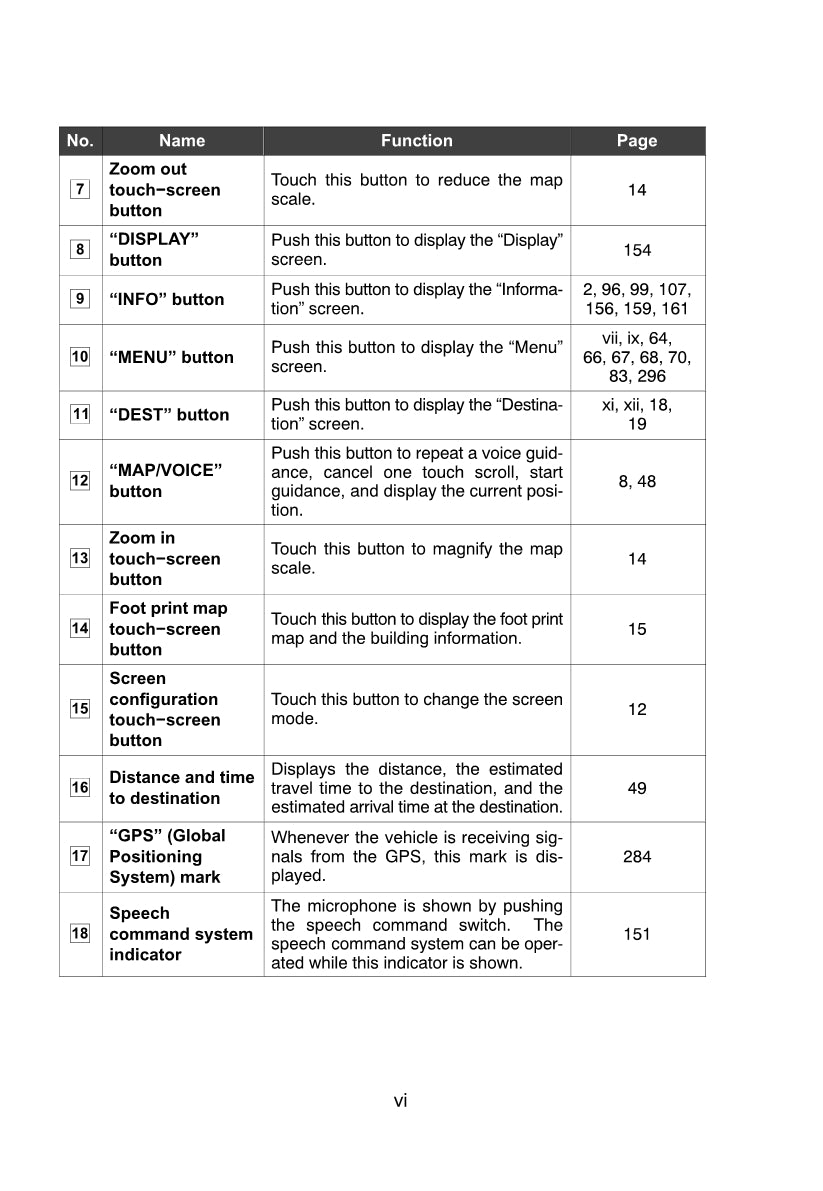 | No. | Name | Function | Page |
|---|---|---|---|
| 7 | Zoom out touch−screen button | Touch this button to reduce the map scale. | 14 |
| 8 | “DISPLAY” button | Push this button to display the “Display” screen. | 154 |
| 9 | “INFO” button | Push this button to display the “Information” screen. | 2, 96, 99, 107, 156, 159, 161 |
| 10 | “MENU” button | Push this button to display the “Menu” screen. | vii, ix, 64, 66, 67, 68, 70, 83, 296 |
| 11 | “DEST” button | Push this button to display the “Destination” screen. | xi, xii, 18, 19 |
| 12 | “MAP/VOICE” button | Push this button to repeat a voice guidance, cancel one touch scroll, start guidance, and display the current position. | 8, 48 |
| 13 | Zoom in touch−screen button | Touch this button to magnify the map scale. | 14 |
| 14 | Foot print map touch−screen button | Touch this button to display the foot print map and the building information. | 15 |
| 15 | Screen configuration touch−screen button | Touch this button to change the screen mode. | 12 |
| 16 | Distance and time to destination | Displays the distance, the estimated travel time to the destination, and the estimated arrival time at the destination. | 49 |
| 17 | “GPS” (Global Positioning System) mark | Whenever the vehicle is receiving signals from the GPS, this mark is displayed. | 284 |
| 18 | Speech command system indicator | The microphone is shown by pushing the speech command switch. The speech command system can be operated while this indicator is shown. | 151 |

vi